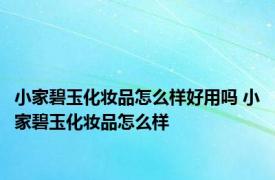 小家碧玉化妆品怎么样好用吗 小家碧玉化妆品怎么样